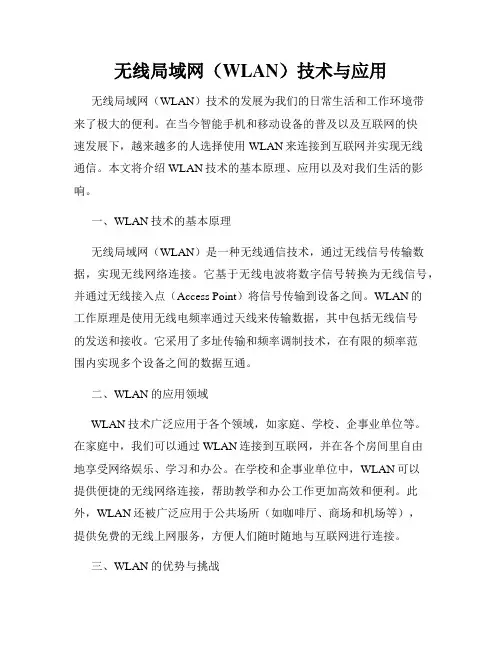 无线局域网（WLAN）技术与应用

无线局域网（WLAN）技术的发展为我们的日常生活和工作环境带来了极大的便利。在当今智能手机和移动设备的普及以及互联网的快速发展下，越来越多的人选择使用 WLAN 来连接到互联网并实现无线通信。本文将介绍 WLAN 技术的基本原理、应用以及对我们生活的影响。

一、WLAN 技术的基本原理

无线局域网（WLAN）是一种无线通信技术，通过无线信号传输数据，实现无线网络连接。它基于无线电波将数字信号转换为无线信号，并通过无线接入点（Access Point）将信号传输到设备之间。WLAN 的工作原理是使用无线电频率通过天线来传输数据，其中包括无线信号的发送和接收。它采用了多址传输和频率调制技术，在有限的频率范围内实现多个设备之间的数据互通。

二、WLAN 的应用领域

WLAN 技术广泛应用于各个领域，如家庭、学校、企事业单位等。在家庭中，我们可以通过 WLAN 连接到互联网，并在各个房间里自由地享受网络娱乐、学习和办公。在学校和企事业单位中，WLAN 可以提供便捷的无线网络连接，帮助教学和办公工作更加高效和便利。此外，WLAN 还被广泛应用于公共场所（如咖啡厅、商场和机场等），提供免费的无线上网服务，方便人们随时随地与互联网进行连接。

三、WLAN 的优势与挑战